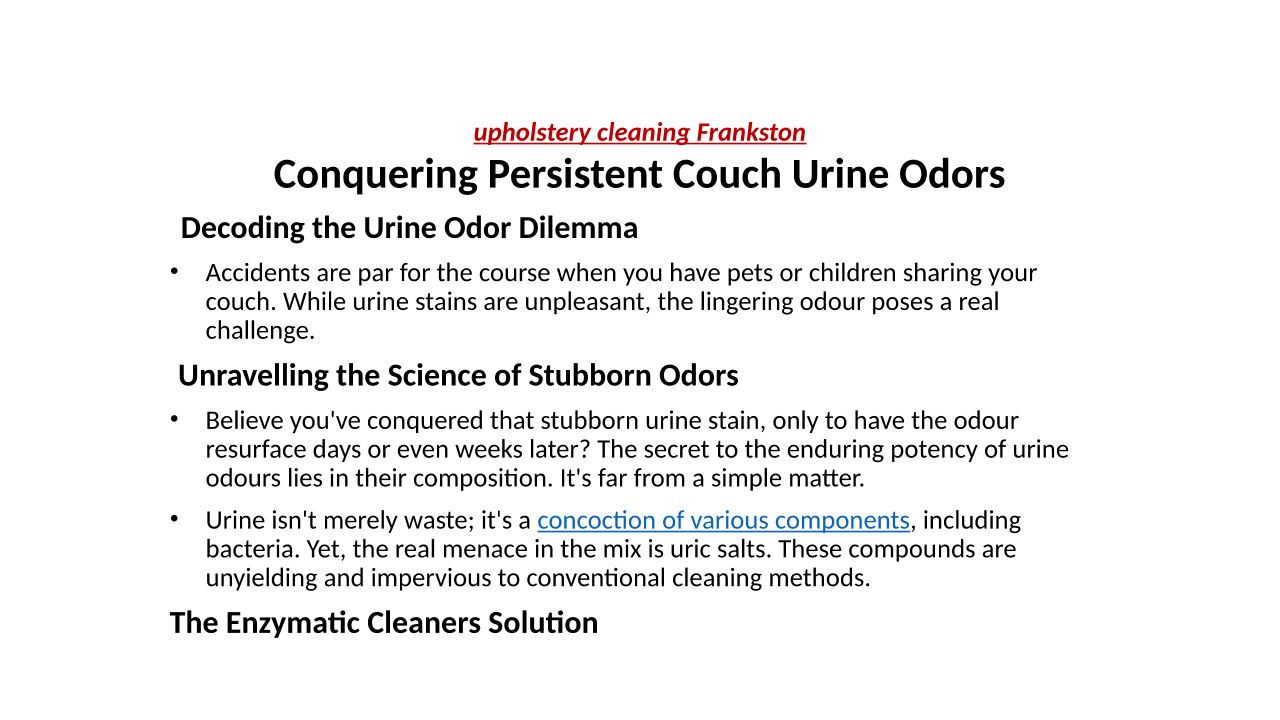 upholstery cleaning Frankston

Conquering Persistent Couch Urine Odors

Decoding the Urine Odor Dilemma

• Accidents are par for the course when you have pets or children sharing your couch. While urine stains are unpleasant, the lingering odour poses a real challenge.

Unravelling the Science of Stubborn Odors

• Believe you've conquered that stubborn urine stain, only to have the odour resurface days or even weeks later? The secret to the enduring potency of urine odours lies in their composition. It's far from a simple matter.

• Urine isn't merely waste; it's a concoction of various components, including bacteria. Yet, the real menace in the mix is uric salts. These compounds are unyielding and impervious to conventional cleaning methods.

The Enzymatic Cleaners Solution